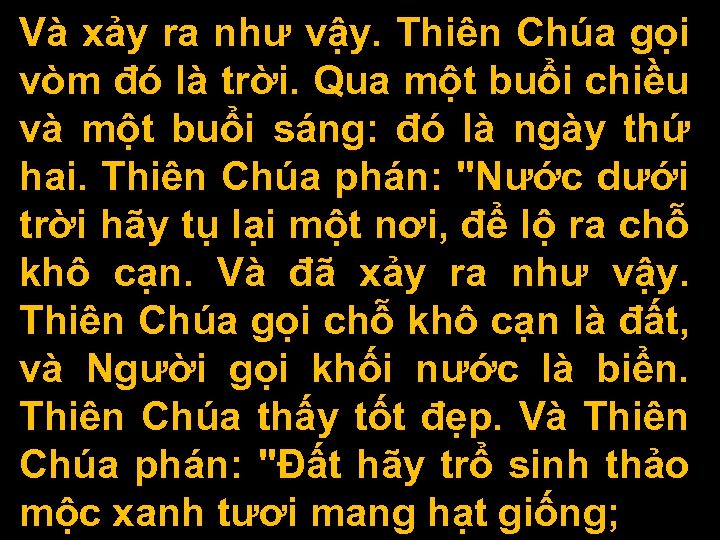 Và xảy ra như vậy. Thiên Chúa gọi vòm đó là trời. Qua một buổi chiều và một buổi sáng: đó là ngày thứ hai. Thiên Chúa phán: "Nước dưới trời hãy tụ lại một nơi, để lộ ra chỗ khô cạn. Và đã xảy ra như vậy. Thiên Chúa gọi chỗ khô cạn là đất, và Người gọi khối nước là biển. Thiên Chúa thấy tốt đẹp. Và Thiên Chúa phán: "Đất hãy trổ sinh thảo mộc xanh tươi mang hạt giống;